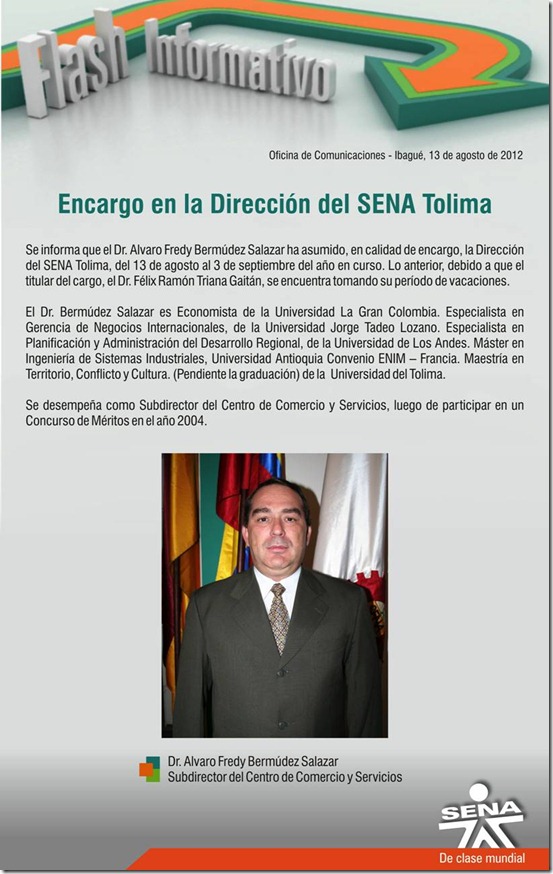 Flash Informativo

Oficina de Comunicaciones - Ibagué, 13 de agosto de 2012

Encargo en la Dirección del SENA Tolima

Se informa que el Dr. Alvaro Fredy Bermúdez Salazar ha asumido, en calidad de encargo, la Dirección del SENA Tolima, del 13 de agosto al 3 de septiembre del año en curso. Lo anterior, debido a que el titular del cargo, el Dr. Félix Ramón Triana Gaitán, se encuentra tomando su período de vacaciones.

El Dr. Bermúdez Salazar es Economista de la Universidad La Gran Colombia. Especialista en Gerencia de Negocios Internacionales, de la Universidad Jorge Tadeo Lozano. Especialista en Planificación y Administración del Desarrollo Regional, de la Universidad de Los Andes. Máster en Ingeniería de Sistemas Industriales, Universidad Antioquia Convenio ENIM – Francia. Maestría en Territorio, Conflicto y Cultura. (Pendiente la graduación) de la Universidad del Tolima.

Se desempeña como Subdirector del Centro de Comercio y Servicios, luego de participar en un Concurso de Méritos en el año 2004.

Dr. Alvaro Fredy Bermúdez Salazar
Subdirector del Centro de Comercio y Servicios

SENA
De clase mundial